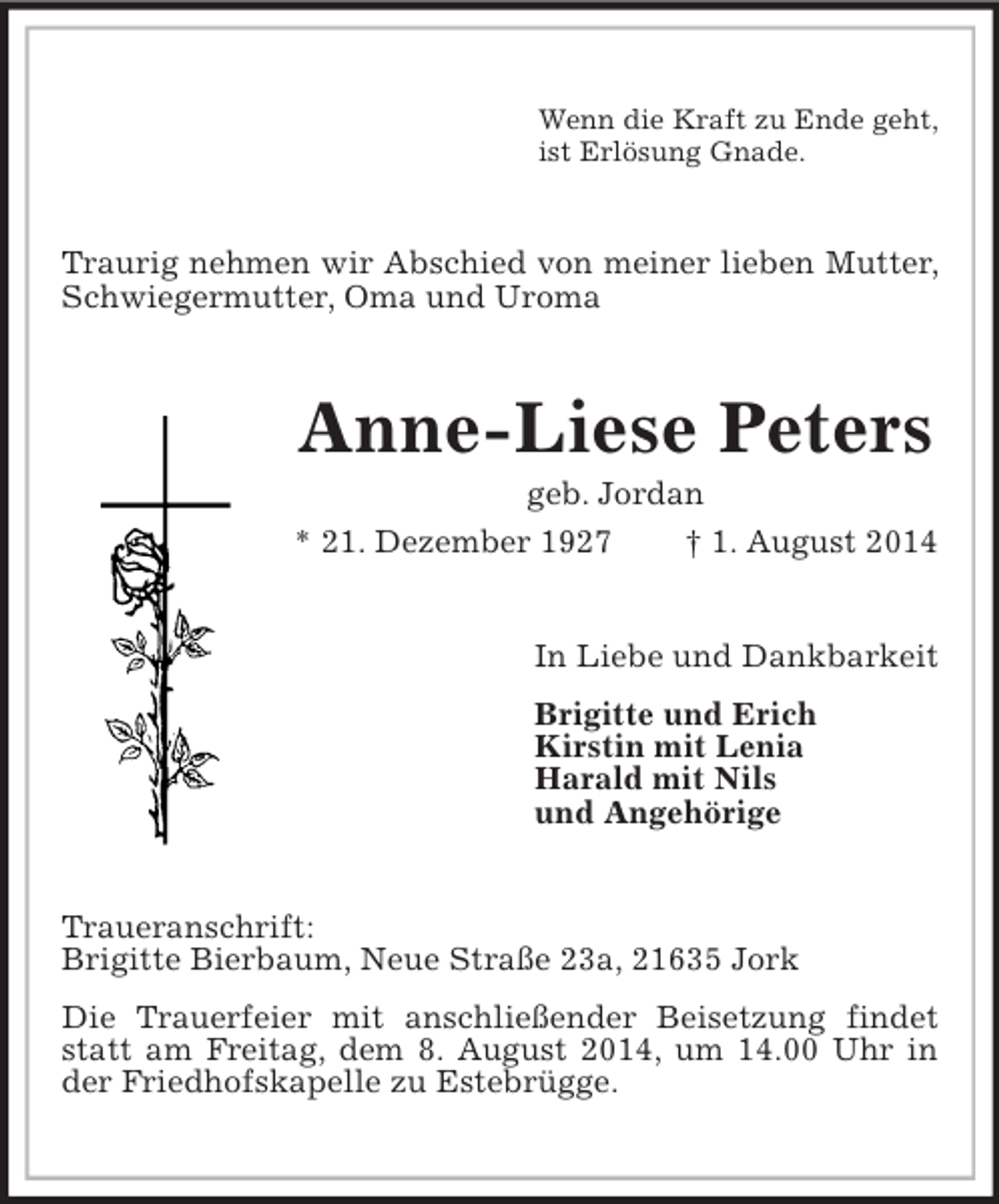 Wenn die Kraft zu Ende geht,
ist Erlösung Gnade.

Traurig nehmen wir Abschied von meiner lieben Mutter, Schwiegermutter, Oma und Uroma

Anne-Liese Peters

geb. Jordan

* 21. Dezember 1927 † 1. August 2014

In Liebe und Dankbarkeit

Brigitte und Erich
Kirstin mit Lenia
Harald mit Nils
und Angehörige

Traueranschrift:
Brigitte Bierbaum, Neue Straße 23a, 21635 Jork

Die Trauerfeier mit anschließender Beisetzung findet statt am Freitag, dem 8. August 2014, um 14.00 Uhr in der Friedhofskapelle zu Estebrügge.